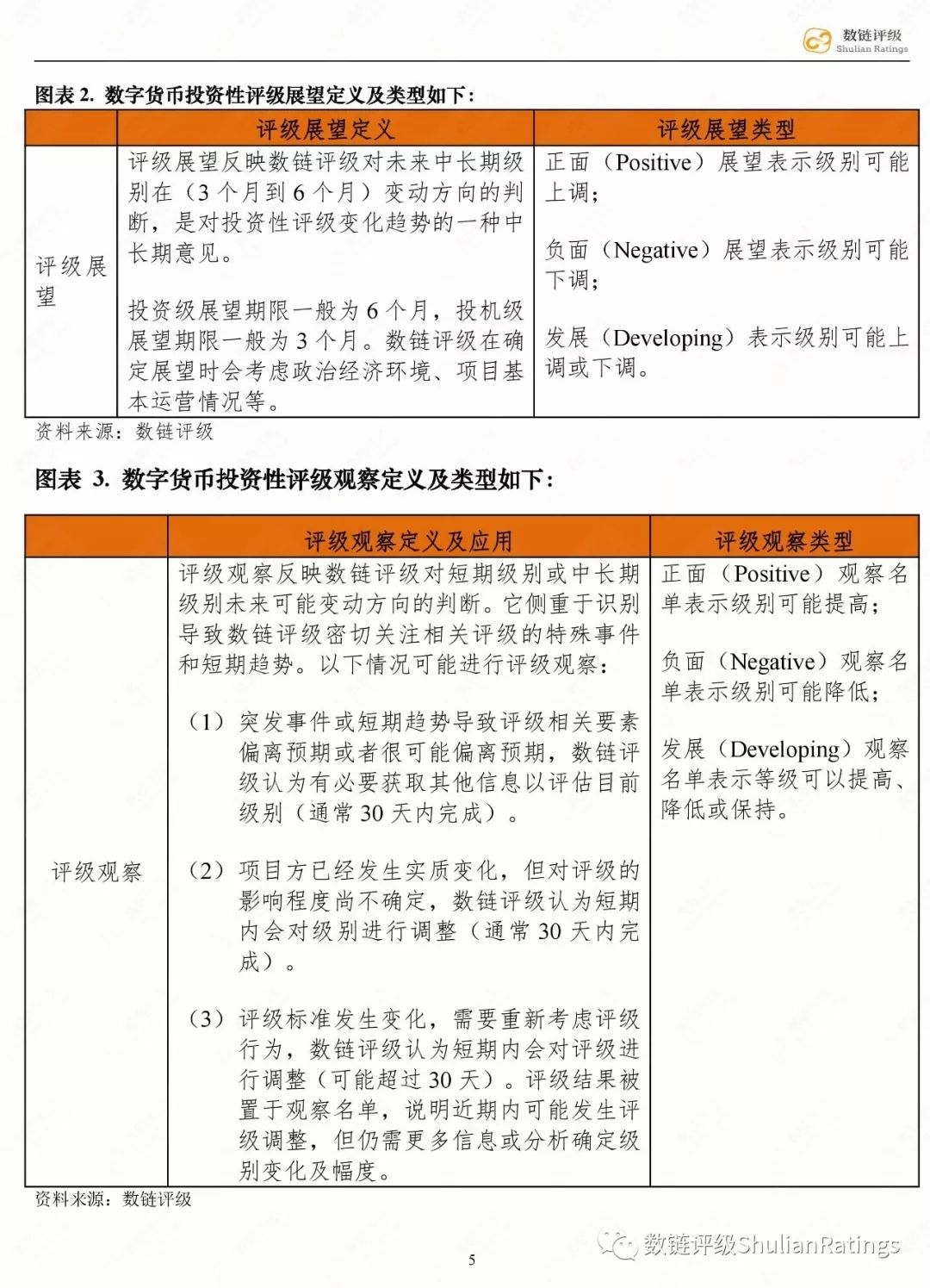 数链评级
Shulian Ratings

图表 2. 数字货币投资性评级展望定义及类型如下：

| | 评级展望定义 | 评级展望类型 |
|---|---|---|
| 评级展望 | 评级展望反映数链评级对未来中长期级别在（3 个月到 6 个月）变动方向的判断，是对投资性评级变化趋势的一种中长期意见。<br><br>投资级展望期限一般为 6 个月，投机级展望期限一般为 3 个月。数链评级在确定展望时会考虑政治经济环境、项目基本运营情况等。 | 正面（Positive）展望表示级别可能上调；<br><br>负面（Negative）展望表示级别可能下调；<br><br>发展（Developing）表示级别可能上调或下调。 |

资料来源：数链评级

图表 3. 数字货币投资性评级观察定义及类型如下：

| | 评级观察定义及应用 | 评级观察类型 |
|---|---|---|
| 评级观察 | 评级观察反映数链评级对短期级别或中长期级别未来可能变动方向的判断。它侧重于识别导致数链评级密切关注相关评级的特殊事件和短期趋势。以下情况可能进行评级观察：<br><br>（1）突发事件或短期趋势导致评级相关要素偏离预期或者很可能偏离预期，数链评级认为有必要获取其他信息以评估目前级别（通常 30 天内完成）。<br><br>（2）项目方已经发生实质变化，但对评级的影响程度尚不确定，数链评级认为短期内会对级别进行调整（通常 30 天内完成）。<br><br>（3）评级标准发生变化，需要重新考虑评级行为，数链评级认为短期内会对评级进行调整（可能超过 30 天）。评级结果被置于观察名单，说明近期内可能发生评级调整，但仍需更多信息或分析确定级别变化及幅度。 | 正面（Positive）观察名单表示级别可能提高；<br><br>负面（Negative）观察名单表示级别可能降低；<br><br>发展（Developing）观察名单表示等级可以提高、降低或保持。 |

资料来源：数链评级

数链评级ShulianRatings

5